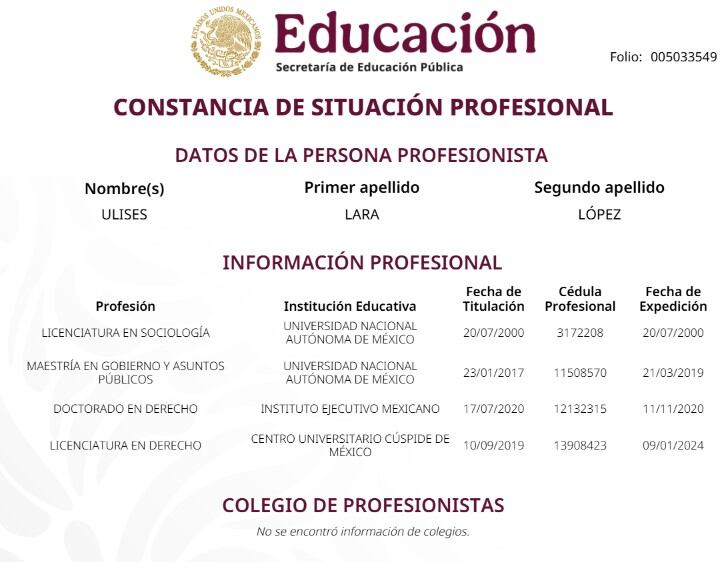 ESTADOS UNIDOS MEXICANOS

Educación
Secretaría de Educación Pública

Folio: 005033549

CONSTANCIA DE SITUACIÓN PROFESIONAL

DATOS DE LA PERSONA PROFESIONISTA

| Nombre(s) | Primer apellido | Segundo apellido |
|---|---|---|
| ULISES | LARA | LÓPEZ |

INFORMACIÓN PROFESIONAL

| Profesión | Institución Educativa | Fecha de Titulación | Cédula Profesional | Fecha de Expedición |
|---|---|---|---|---|
| LICENCIATURA EN SOCIOLOGÍA | UNIVERSIDAD NACIONAL AUTÓNOMA DE MÉXICO | 20/07/2000 | 3172208 | 20/07/2000 |
| MAESTRÍA EN GOBIERNO Y ASUNTOS PÚBLICOS | UNIVERSIDAD NACIONAL AUTÓNOMA DE MÉXICO | 23/01/2017 | 11508570 | 21/03/2019 |
| DOCTORADO EN DERECHO | INSTITUTO EJECUTIVO MEXICANO | 17/07/2020 | 12132315 | 11/11/2020 |
| LICENCIATURA EN DERECHO | CENTRO UNIVERSITARIO CÚSPIDE DE MÉXICO | 10/09/2019 | 13908423 | 09/01/2024 |

COLEGIO DE PROFESIONISTAS

No se encontró información de colegios.